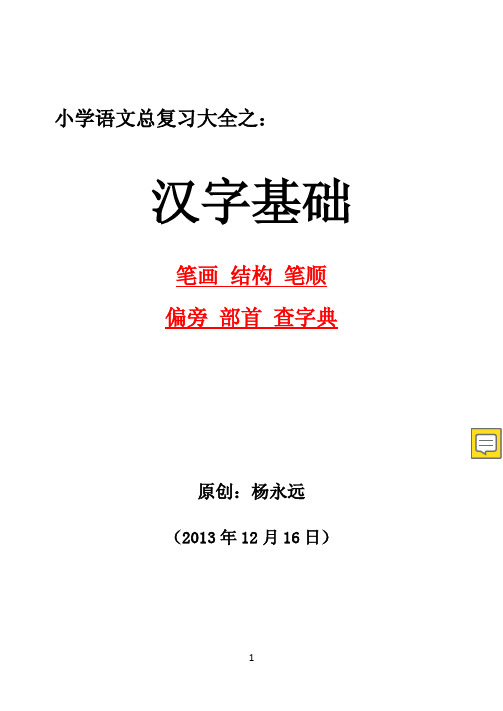 小学语文总复习大全之：

汉字基础

笔画 结构 笔顺

偏旁 部首 查字典

原创：杨永远

（2013 年 12 月 16 日）

1